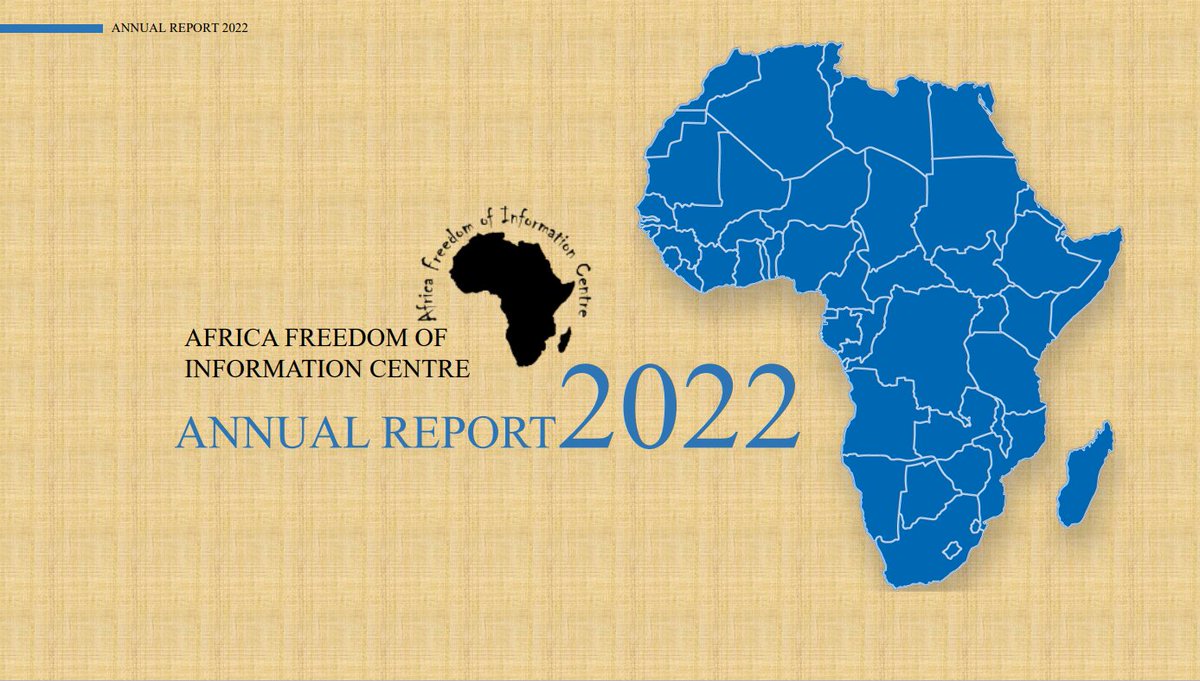 ANNUAL REPORT 2022

Africa Freedom of Information Centre

AFRICA FREEDOM OF INFORMATION CENTRE

ANNUAL REPORT 2022